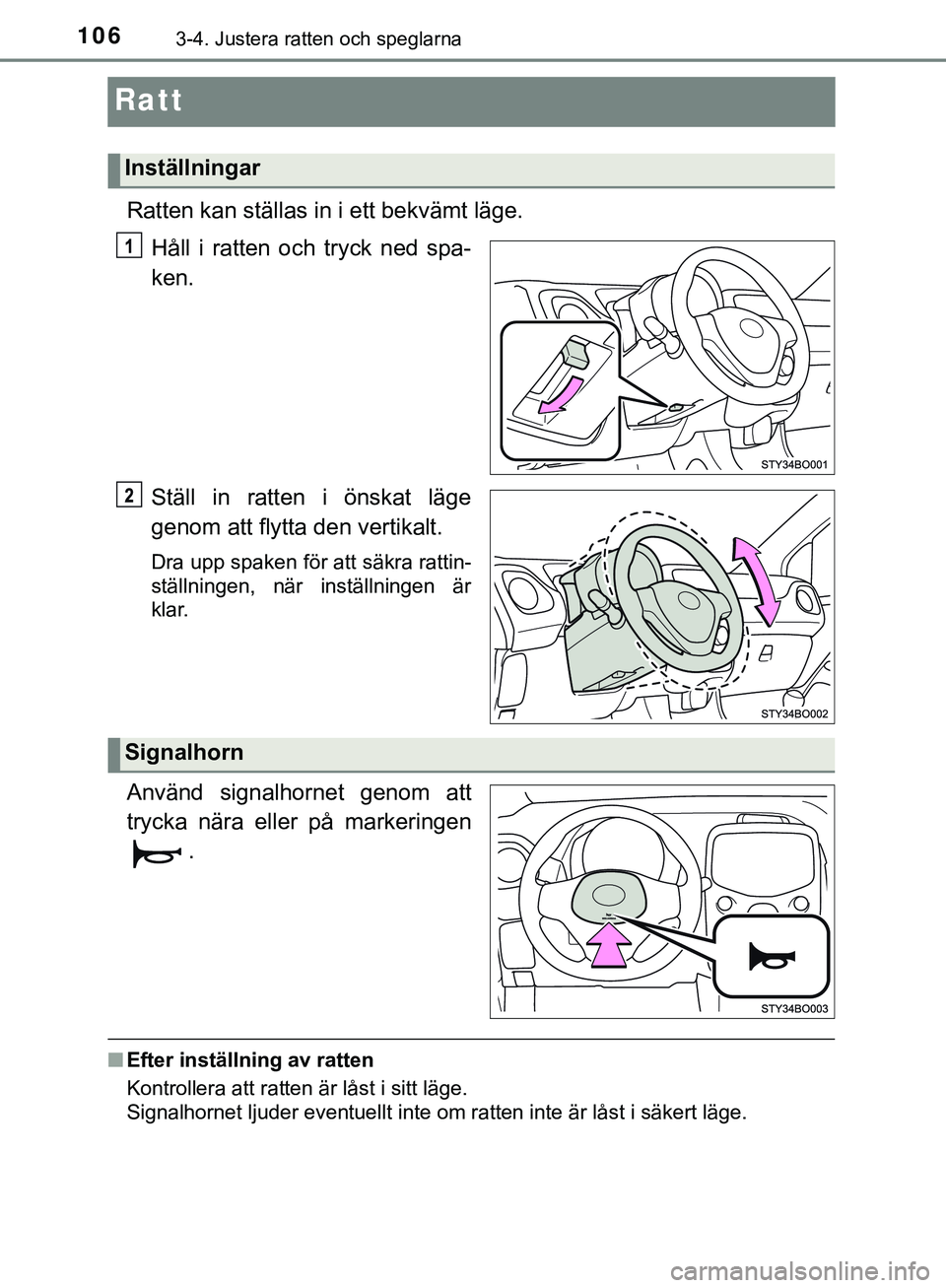 106 3-4. Justera ratten och speglarna

Ratt

Inställningar

Ratten kan ställas in i ett bekvämt läge.

1 Håll i ratten och tryck ned spaken.

STY34BO001

2 Ställ in ratten i önskat läge genom att flytta den vertikalt.

Dra upp spaken för att säkra rattinställningen, när inställningen är klar.

STY34BO002

Signalhorn

Använd signalhornet genom att trycka nära eller på markeringen .

STY34BO003

■ Efter inställning av ratten

Kontrollera att ratten är låst i sitt läge.
Signalhornet ljuder eventuellt inte om ratten inte är låst i säkert läge.

carmanualsonline.info